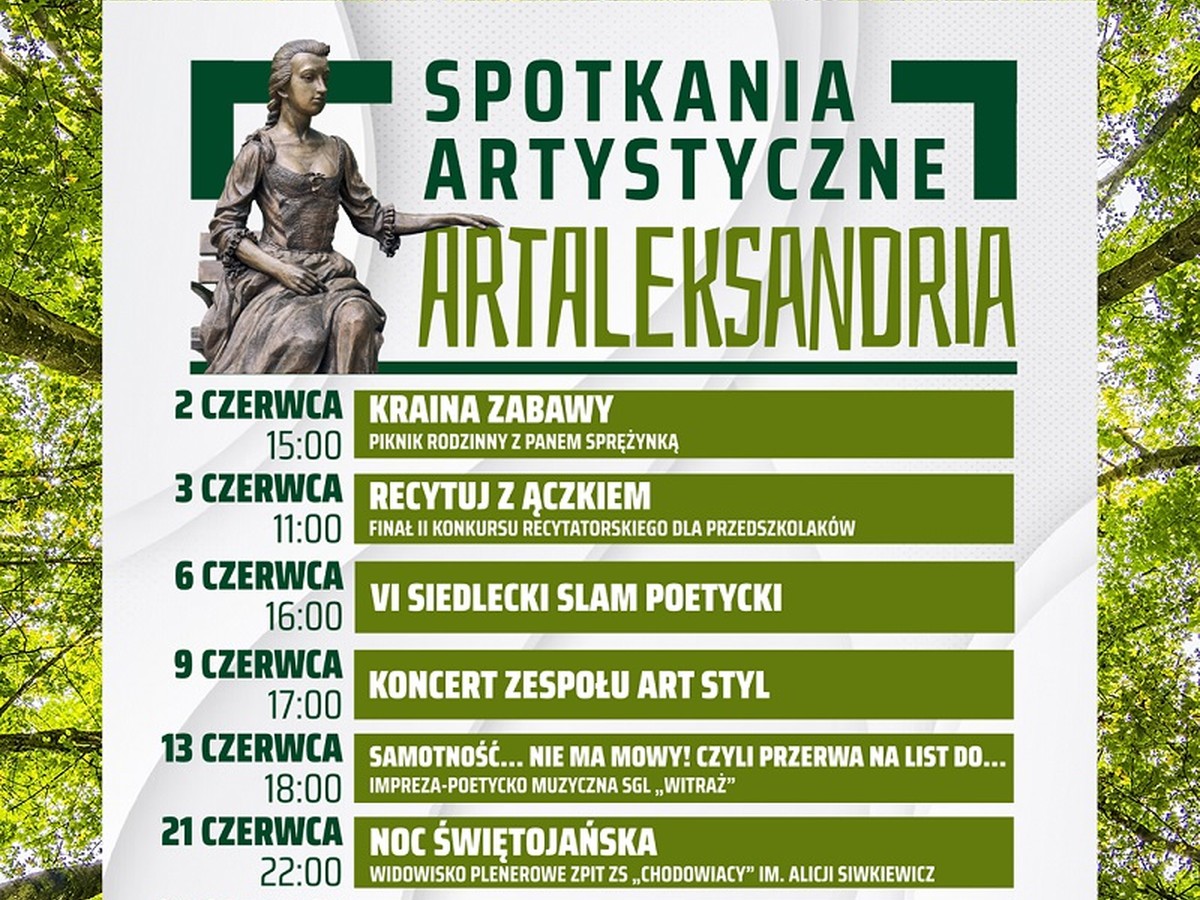 SPOTKANIA ARTYSTYCZNE

ARTALEKSANDRIA

2 CZERWCA
15:00
KRAINA ZABAWY
PIKNIK RODZINNY Z PANEM SPRĘŻYNKĄ

3 CZERWCA
11:00
RECYTUJ Z ĄCZKIEM
FINAŁ II KONKURSU RECYTATORSKIEGO DLA PRZEDSZKOLAKÓW

6 CZERWCA
16:00
VI SIEDLECKI SLAM POETYCKI

9 CZERWCA
17:00
KONCERT ZESPOŁU ART STYL

13 CZERWCA
18:00
SAMOTNOŚĆ... NIE MA MOWY! CZYLI PRZERWA NA LIST DO...
IMPREZA-POETYCKO MUZYCZNA SGL „WITRAŻ”

21 CZERWCA
22:00
NOC ŚWIĘTOJAŃSKA
WIDOWISKO PLENEROWE ZPIT ZS „CHODOWIACY” IM. ALICJI SIWKIEWICZ